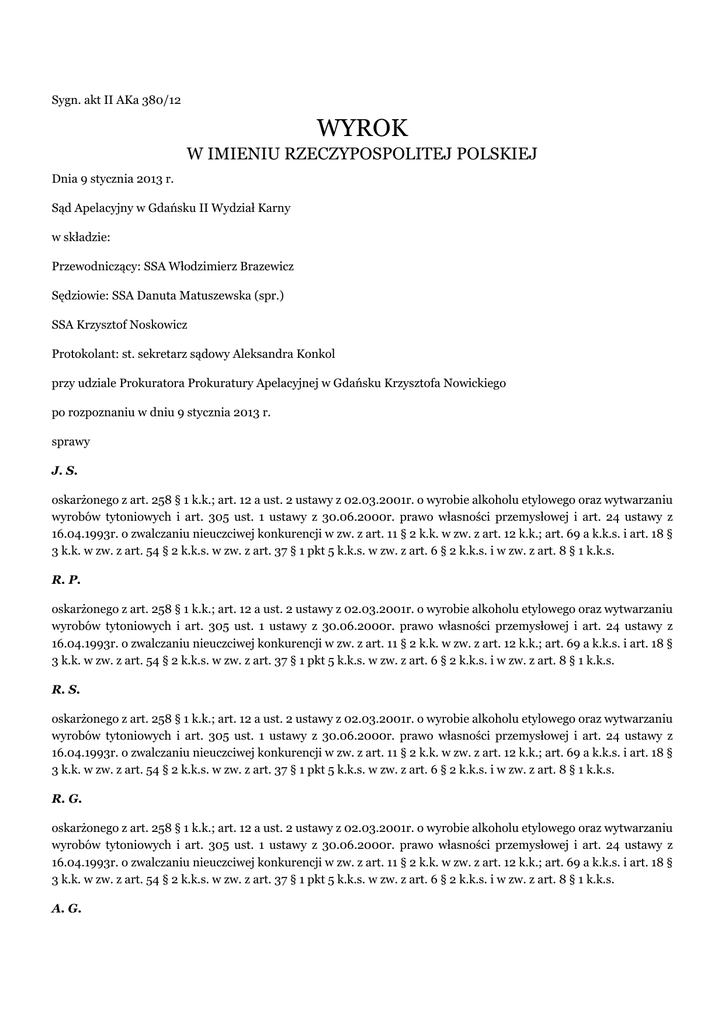 Sygn. akt II AKa 380/12

WYROK
W IMIENIU RZECZYPOSPOLITEJ POLSKIEJ

Dnia 9 stycznia 2013 r.

Sąd Apelacyjny w Gdańsku II Wydział Karny

w składzie:

Przewodniczący: SSA Włodzimierz Brazewicz

Sędziowie: SSA Danuta Matuszewska (spr.)

SSA Krzysztof Noskowicz

Protokolant: st. sekretarz sądowy Aleksandra Konkol

przy udziale Prokuratora Prokuratury Apelacyjnej w Gdańsku Krzysztofa Nowickiego

po rozpoznaniu w dniu 9 stycznia 2013 r.

sprawy

J. S.

oskarżonego z art. 258 § 1 k.k.; art. 12 a ust. 2 ustawy z 02.03.2001r. o wyrobie alkoholu etylowego oraz wytwarzaniu wyrobów tytoniowych i art. 305 ust. 1 ustawy z 30.06.2000r. prawo własności przemysłowej i art. 24 ustawy z 16.04.1993r. o zwalczaniu nieuczciwej konkurencji w zw. z art. 11 § 2 k.k. w zw. z art. 12 k.k.; art. 69 a k.k.s. i art. 18 § 3 k.k. w zw. z art. 54 § 2 k.k.s. w zw. z art. 37 § 1 pkt 5 k.k.s. w zw. z art. 6 § 2 k.k.s. i w zw. z art. 8 § 1 k.k.s.

R. P.

oskarżonego z art. 258 § 1 k.k.; art. 12 a ust. 2 ustawy z 02.03.2001r. o wyrobie alkoholu etylowego oraz wytwarzaniu wyrobów tytoniowych i art. 305 ust. 1 ustawy z 30.06.2000r. prawo własności przemysłowej i art. 24 ustawy z 16.04.1993r. o zwalczaniu nieuczciwej konkurencji w zw. z art. 11 § 2 k.k. w zw. z art. 12 k.k.; art. 69 a k.k.s. i art. 18 § 3 k.k. w zw. z art. 54 § 2 k.k.s. w zw. z art. 37 § 1 pkt 5 k.k.s. w zw. z art. 6 § 2 k.k.s. i w zw. z art. 8 § 1 k.k.s.

R. S.

oskarżonego z art. 258 § 1 k.k.; art. 12 a ust. 2 ustawy z 02.03.2001r. o wyrobie alkoholu etylowego oraz wytwarzaniu wyrobów tytoniowych i art. 305 ust. 1 ustawy z 30.06.2000r. prawo własności przemysłowej i art. 24 ustawy z 16.04.1993r. o zwalczaniu nieuczciwej konkurencji w zw. z art. 11 § 2 k.k. w zw. z art. 12 k.k.; art. 69 a k.k.s. i art. 18 § 3 k.k. w zw. z art. 54 § 2 k.k.s. w zw. z art. 37 § 1 pkt 5 k.k.s. w zw. z art. 6 § 2 k.k.s. i w zw. z art. 8 § 1 k.k.s.

R. G.

oskarżonego z art. 258 § 1 k.k.; art. 12 a ust. 2 ustawy z 02.03.2001r. o wyrobie alkoholu etylowego oraz wytwarzaniu wyrobów tytoniowych i art. 305 ust. 1 ustawy z 30.06.2000r. prawo własności przemysłowej i art. 24 ustawy z 16.04.1993r. o zwalczaniu nieuczciwej konkurencji w zw. z art. 11 § 2 k.k. w zw. z art. 12 k.k.; art. 69 a k.k.s. i art. 18 § 3 k.k. w zw. z art. 54 § 2 k.k.s. w zw. z art. 37 § 1 pkt 5 k.k.s. w zw. z art. 6 § 2 k.k.s. i w zw. z art. 8 § 1 k.k.s.

A. G.